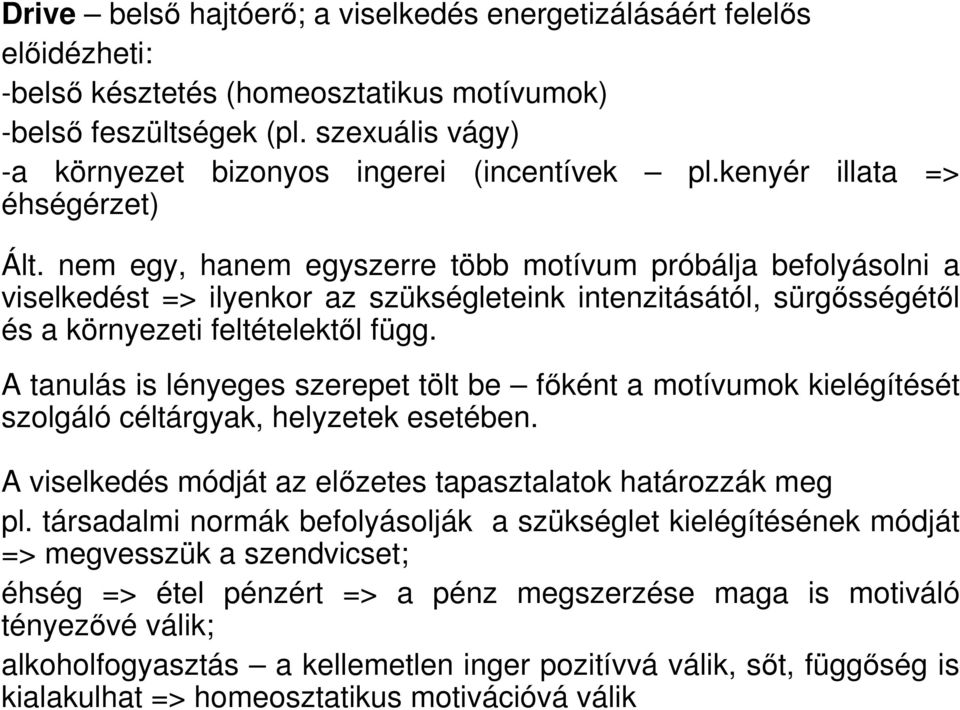 Drive – belső hajtóerő; a viselkedés energetizálásáért felelős
előidézheti:
-belső késztetés (homeosztatikus motívumok)
-belső feszültségek (pl. szexuális vágy)
-a környezet bizonyos ingerei (incentívek – pl.kenyér illata => éhségérzet)

Ált. nem egy, hanem egyszerre több motívum próbálja befolyásolni a viselkedést => ilyenkor az szükségleteink intenzitásától, sürgősségétől és a környezeti feltételektől függ.

A tanulás is lényeges szerepet tölt be – főként a motívumok kielégítését szolgáló céltárgyak, helyzetek esetében.

A viselkedés módját az előzetes tapasztalatok határozzák meg
pl. társadalmi normák befolyásolják a szükséglet kielégítésének módját => megvesszük a szendvicset;
éhség => étel pénzért => a pénz megszerzése maga is motiváló tényezővé válik;
alkoholfogyasztás – a kellemetlen inger pozitívvá válik, sőt, függőség is kialakulhat => homeosztatikus motivációvá válik